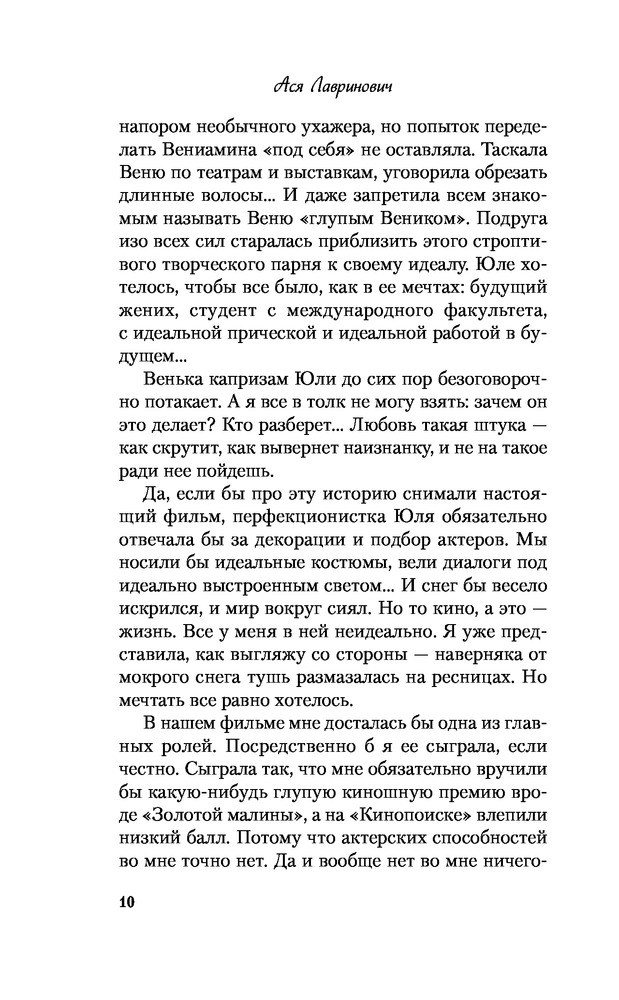 Ася Лавринович

напором необычного ухажера, но попыток переделать Вениамина «под себя» не оставляла. Таскала Веню по театрам и выставкам, уговорила обрезать длинные волосы... И даже запретила всем знакомым называть Веню «глупым Веником». Подруга изо всех сил старалась приблизить этого строптивого творческого парня к своему идеалу. Юле хотелось, чтобы все было, как в ее мечтах: будущий жених, студент с международного факультета, с идеальной прической и идеальной работой в будущем...

Венька капризам Юли до сих пор безоговорочно потакает. А я все в толк не могу взять: зачем он это делает? Кто разберет... Любовь такая штука — как скрутит, как вывернет наизнанку, и не на такое ради нее пойдешь.

Да, если бы про эту историю снимали настоящий фильм, перфекционистка Юля обязательно отвечала бы за декорации и подбор актеров. Мы носили бы идеальные костюмы, вели диалоги под идеально выстроенным светом... И снег бы весело искрился, и мир вокруг сиял. Но то кино, а это — жизнь. Все у меня в ней неидеально. Я уже представила, как выгляжу со стороны — наверняка от мокрого снега тушь размазалась на ресницах. Но мечтать все равно хотелось.

В нашем фильме мне досталась бы одна из главных ролей. Посредственно б я ее сыграла, если честно. Сыграла так, что мне обязательно вручили бы какую-нибудь глупую киношную премию вроде «Золотой малины», а на «Кинопоиске» влепили низкий балл. Потому что актерских способностей во мне точно нет. Да и вообще нет во мне ничего-

10